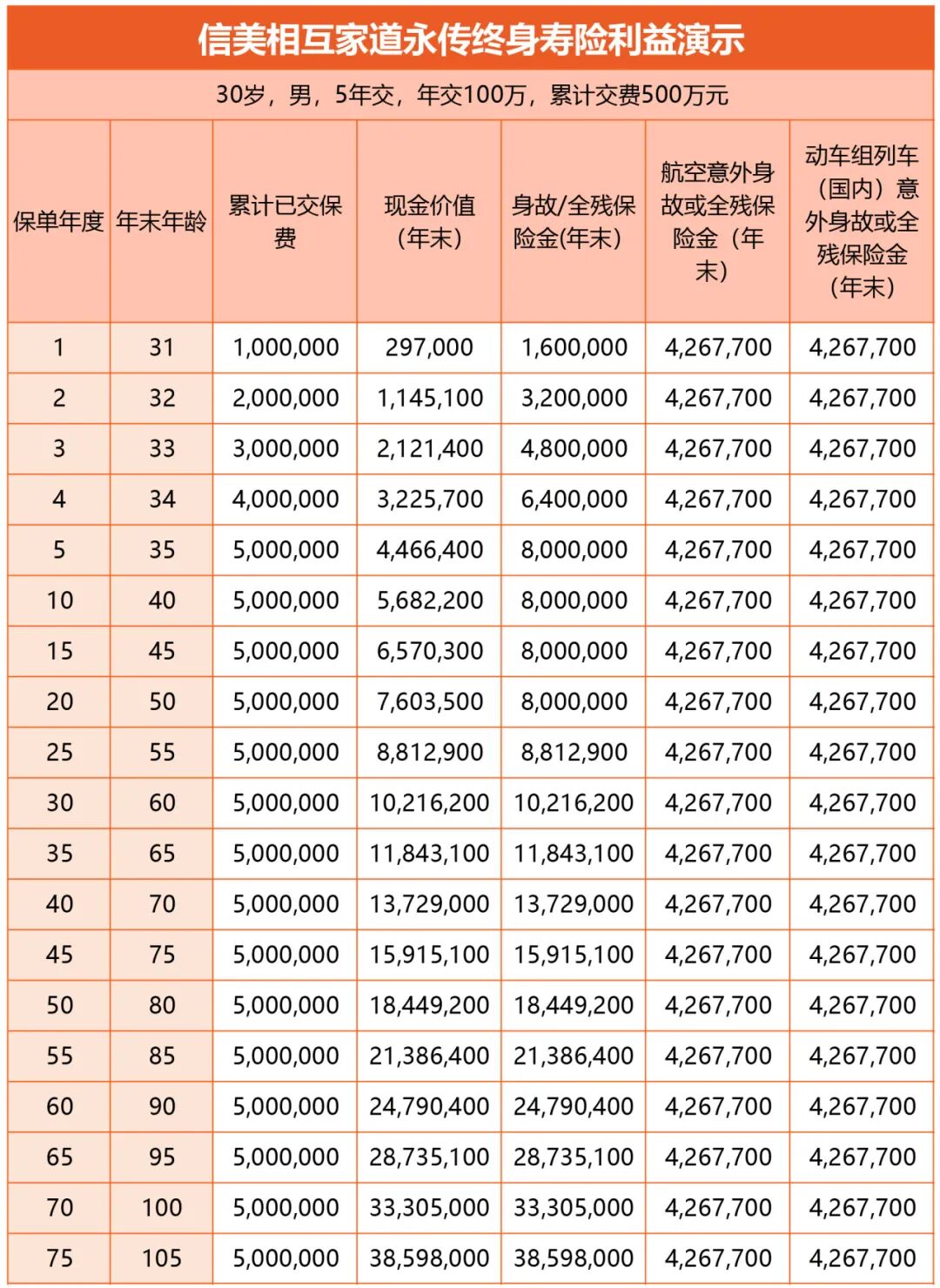 信美相互家道永传终身寿险利益演示

30岁，男，5年交，年交100万，累计交费500万元

| 保单年度 | 年末年龄 | 累计已交保费 | 现金价值（年末） | 身故/全残保险金(年末) | 航空意外身故或全残保险金（年末） | 动车组列车（国内）意外身故或全残保险金（年末） |
|---|---|---|---|---|---|---|
| 1 | 31 | 1,000,000 | 297,000 | 1,600,000 | 4,267,700 | 4,267,700 |
| 2 | 32 | 2,000,000 | 1,145,100 | 3,200,000 | 4,267,700 | 4,267,700 |
| 3 | 33 | 3,000,000 | 2,121,400 | 4,800,000 | 4,267,700 | 4,267,700 |
| 4 | 34 | 4,000,000 | 3,225,700 | 6,400,000 | 4,267,700 | 4,267,700 |
| 5 | 35 | 5,000,000 | 4,466,400 | 8,000,000 | 4,267,700 | 4,267,700 |
| 10 | 40 | 5,000,000 | 5,682,200 | 8,000,000 | 4,267,700 | 4,267,700 |
| 15 | 45 | 5,000,000 | 6,570,300 | 8,000,000 | 4,267,700 | 4,267,700 |
| 20 | 50 | 5,000,000 | 7,603,500 | 8,000,000 | 4,267,700 | 4,267,700 |
| 25 | 55 | 5,000,000 | 8,812,900 | 8,812,900 | 4,267,700 | 4,267,700 |
| 30 | 60 | 5,000,000 | 10,216,200 | 10,216,200 | 4,267,700 | 4,267,700 |
| 35 | 65 | 5,000,000 | 11,843,100 | 11,843,100 | 4,267,700 | 4,267,700 |
| 40 | 70 | 5,000,000 | 13,729,000 | 13,729,000 | 4,267,700 | 4,267,700 |
| 45 | 75 | 5,000,000 | 15,915,100 | 15,915,100 | 4,267,700 | 4,267,700 |
| 50 | 80 | 5,000,000 | 18,449,200 | 18,449,200 | 4,267,700 | 4,267,700 |
| 55 | 85 | 5,000,000 | 21,386,400 | 21,386,400 | 4,267,700 | 4,267,700 |
| 60 | 90 | 5,000,000 | 24,790,400 | 24,790,400 | 4,267,700 | 4,267,700 |
| 65 | 95 | 5,000,000 | 28,735,100 | 28,735,100 | 4,267,700 | 4,267,700 |
| 70 | 100 | 5,000,000 | 33,305,000 | 33,305,000 | 4,267,700 | 4,267,700 |
| 75 | 105 | 5,000,000 | 38,598,000 | 38,598,000 | 4,267,700 | 4,267,700 |